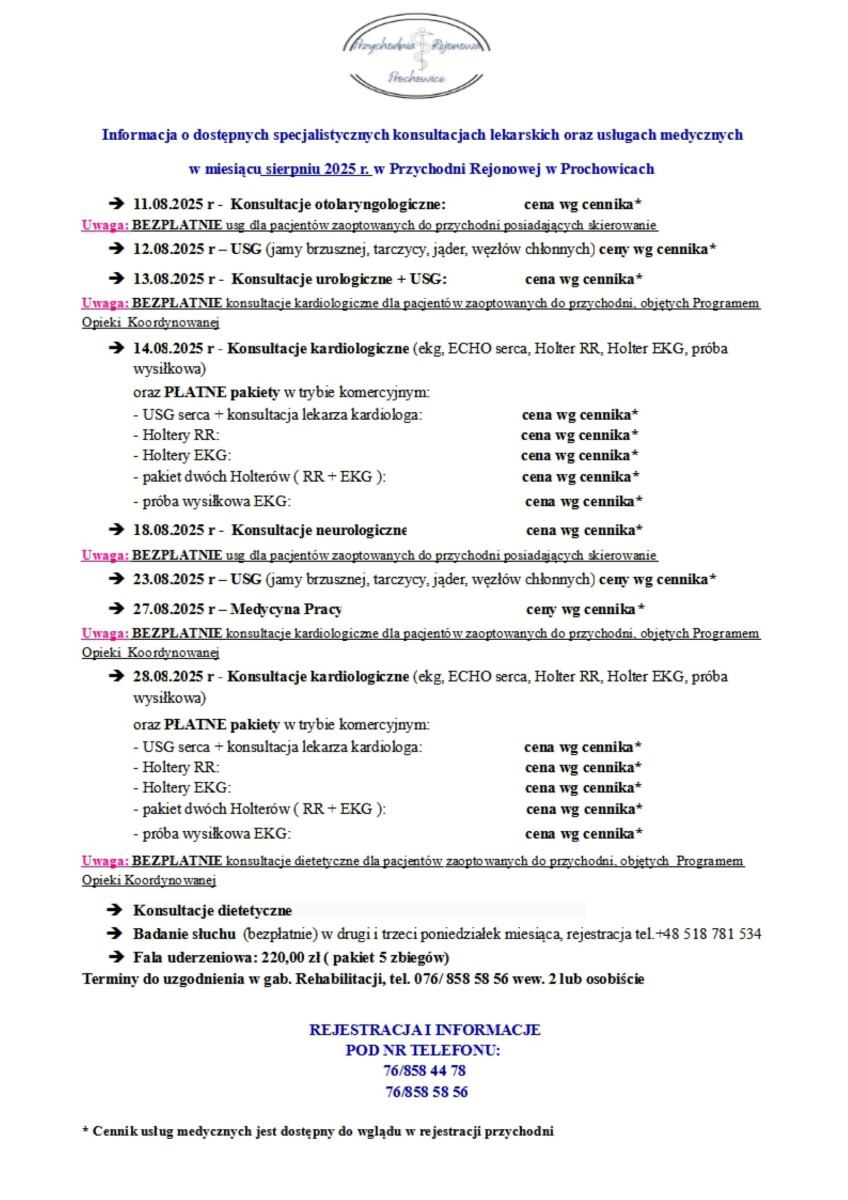 Przychodnia Rejonowa
Prochowice

Informacja o dostępnych specjalistycznych konsultacjach lekarskich oraz usługach medycznych

w miesiącu sierpniu 2025 r. w Przychodni Rejonowej w Prochowicach

➔ 11.08.2025 r - Konsultacje otolaryngologiczne: cena wg cennika*

Uwaga: BEZPŁATNIE usg dla pacjentów zaoptowanych do przychodni posiadających skierowanie

➔ 12.08.2025 r – USG (jamy brzusznej, tarczycy, jąder, węzłów chłonnych) ceny wg cennika*

➔ 13.08.2025 r - Konsultacje urologiczne + USG: cena wg cennika*

Uwaga: BEZPŁATNIE konsultacje kardiologiczne dla pacjentów zaoptowanych do przychodni, objętych Programem Opieki Koordynowanej

➔ 14.08.2025 r - Konsultacje kardiologiczne (ekg, ECHO serca, Holter RR, Holter EKG, próba wysiłkowa)

oraz PŁATNE pakiety w trybie komercyjnym:
- USG serca + konsultacja lekarza kardiologa: cena wg cennika*
- Holtery RR: cena wg cennika*
- Holtery EKG: cena wg cennika*
- pakiet dwóch Holterów ( RR + EKG ): cena wg cennika*
- próba wysiłkowa EKG: cena wg cennika*

➔ 18.08.2025 r - Konsultacje neurologiczne cena wg cennika*

Uwaga: BEZPŁATNIE usg dla pacjentów zaoptowanych do przychodni posiadających skierowanie

➔ 23.08.2025 r – USG (jamy brzusznej, tarczycy, jąder, węzłów chłonnych) ceny wg cennika*

➔ 27.08.2025 r – Medycyna Pracy ceny wg cennika*

Uwaga: BEZPŁATNIE konsultacje kardiologiczne dla pacjentów zaoptowanych do przychodni, objętych Programem Opieki Koordynowanej

➔ 28.08.2025 r - Konsultacje kardiologiczne (ekg, ECHO serca, Holter RR, Holter EKG, próba wysiłkowa)

oraz PŁATNE pakiety w trybie komercyjnym:
- USG serca + konsultacja lekarza kardiologa: cena wg cennika*
- Holtery RR: cena wg cennika*
- Holtery EKG: cena wg cennika*
- pakiet dwóch Holterów ( RR + EKG ): cena wg cennika*
- próba wysiłkowa EKG: cena wg cennika*

Uwaga: BEZPŁATNIE konsultacje dietetyczne dla pacjentów zaoptowanych do przychodni, objętych Programem Opieki Koordynowanej

➔ Konsultacje dietetyczne
➔ Badanie słuchu (bezpłatnie) w drugi i trzeci poniedziałek miesiąca, rejestracja tel.+48 518 781 534
➔ Fala uderzeniowa: 220,00 zł ( pakiet 5 zbiegów)
Terminy do uzgodnienia w gab. Rehabilitacji, tel. 076/ 858 58 56 wew. 2 lub osobiście

REJESTRACJA I INFORMACJE
POD NR TELEFONU:
76/858 44 78
76/858 58 56

* Cennik usług medycznych jest dostępny do wglądu w rejestracji przychodni